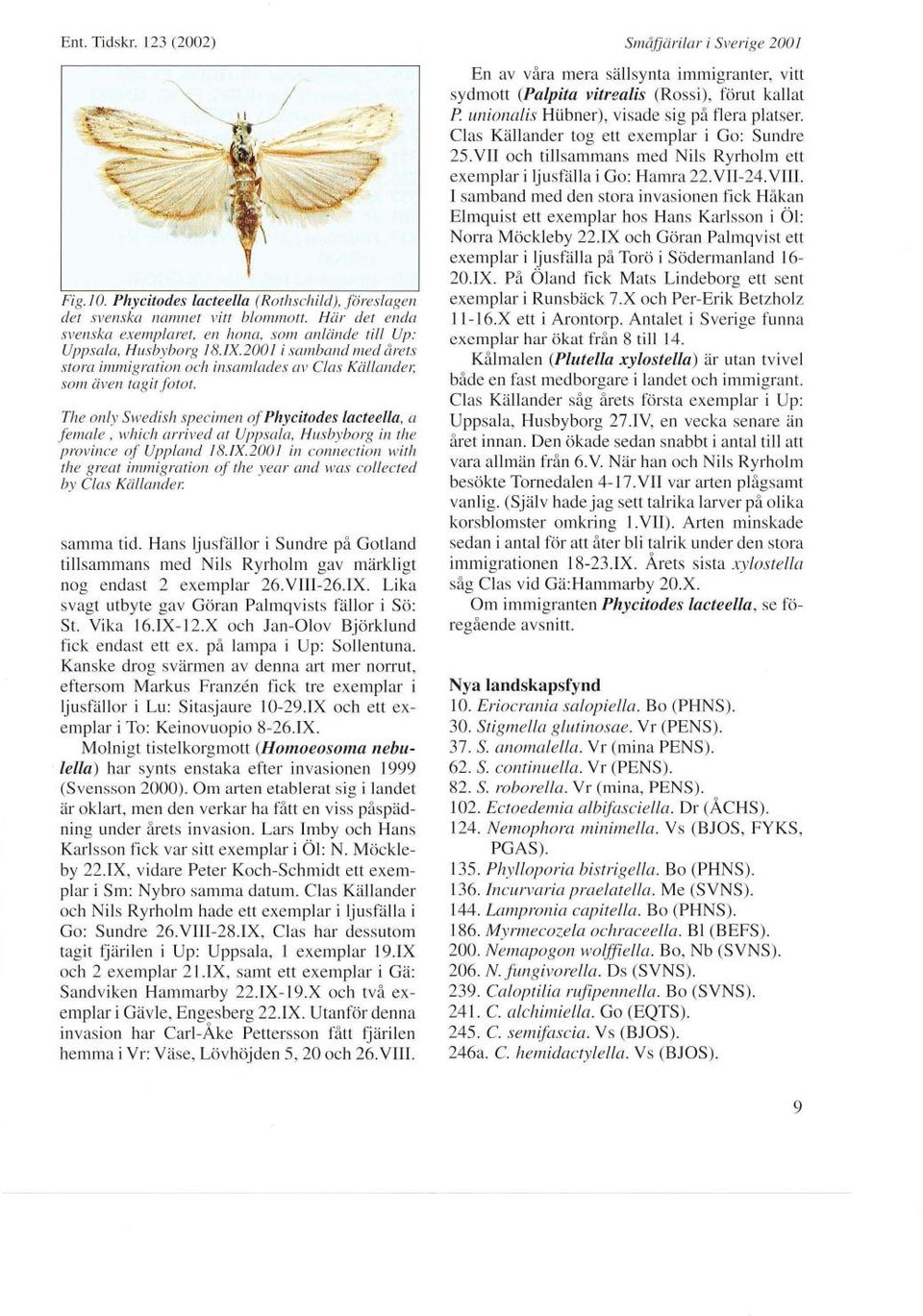 Ent. Tidskr. 123 (2002)

Småfjärilar i Sverige 2001

Fig. 10. Phycitodes lacteella (Rothschild), föreslagen det svenska namnet vitt blommott. Här det enda svenska exemplaret, en hona, som anlände till Up: Uppsala, Husbyborg 18.IX.2001 i samband med årets stora immigration och insamlades av Clas Källander, som även tagit fotot.

The only Swedish specimen of Phycitodes lacteella, a female, which arrived at Uppsala, Husbyborg in the province of Uppland 18.IX.2001 in connection with the great immigration of the year and was collected by Clas Källander.

samma tid. Hans ljusfällor i Sundre på Gotland tillsammans med Nils Ryrholm gav märkligt nog endast 2 exemplar 26.VIII-26.IX. Lika svagt utbyte gav Göran Palmqvists fällor i Sö: St. Vika 16.IX-12.X och Jan-Olov Björklund fick endast ett ex. på lampa i Up: Sollentuna. Kanske drog svärmen av denna art mer norrut, eftersom Markus Franzén fick tre exemplar i ljusfällor i Lu: Sitasjaure 10-29.IX och ett exemplar i To: Keinovuopio 8-26.IX.

Molnigt tistelkorgmott (Homoeosoma nebulella) har synts enstaka efter invasionen 1999 (Svensson 2000). Om arten etablerat sig i landet är oklart, men den verkar ha fått en viss påspädning under årets invasion. Lars Imby och Hans Karlsson fick var sitt exemplar i Öl: N. Möckleby 22.IX, vidare Peter Koch-Schmidt ett exemplar i Sm: Nybro samma datum. Clas Källander och Nils Ryrholm hade ett exemplar i ljusfälla i Go: Sundre 26.VIII-28.IX, Clas har dessutom tagit fjärilen i Up: Uppsala, 1 exemplar 19.IX och 2 exemplar 21.IX, samt ett exemplar i Gä: Sandviken Hammarby 22.IX-19.X och två exemplar i Gävle, Engesberg 22.IX. Utanför denna invasion har Carl-Åke Pettersson fått fjärilen hemma i Vr: Väse, Lövhöjden 5, 20 och 26.VIII.

En av våra mera sällsynta immigranter, vitt sydmott (Palpita vitrealis (Rossi), förut kallat P. unionalis Hübner), visade sig på flera platser. Clas Källander tog ett exemplar i Go: Sundre 25.VII och tillsammans med Nils Ryrholm ett exemplar i ljusfälla i Go: Hamra 22.VII-24.VIII. I samband med den stora invasionen fick Håkan Elmquist ett exemplar hos Hans Karlsson i Öl: Norra Möckleby 22.IX och Göran Palmqvist ett exemplar i ljusfälla på Torö i Södermanland 16-20.IX. På Öland fick Mats Lindeborg ett sent exemplar i Runsbäck 7.X och Per-Erik Betzholz 11-16.X ett i Arontorp. Antalet i Sverige funna exemplar har ökat från 8 till 14.

Kålmalen (Plutella xylostella) är utan tvivel både en fast medborgare i landet och immigrant. Clas Källander såg årets första exemplar i Up: Uppsala, Husbyborg 27.IV, en vecka senare än året innan. Den ökade sedan snabbt i antal till att vara allmän från 6.V. När han och Nils Ryrholm besökte Tornedalen 4-17.VII var arten plågsamt vanlig. (Själv hade jag sett talrika larver på olika korsblomster omkring 1.VII). Arten minskade sedan i antal för att åter bli talrik under den stora immigrationen 18-23.IX. Årets sista xylostella såg Clas vid Gä:Hammarby 20.X.

Om immigranten Phycitodes lacteella, se föregående avsnitt.

Nya landskapsfynd
10. Eriocrania salopiella. Bo (PHNS).
30. Stigmella glutinosae. Vr (PENS).
37. S. anomalella. Vr (mina PENS).
62. S. continuella. Vr (PENS).
82. S. roborella. Vr (mina, PENS).
102. Ectoedemia albifasciella. Dr (ÅCHS).
124. Nemophora minimella. Vs (BJOS, FYKS, PGAS).
135. Phylloporia bistrigella. Bo (PHNS).
136. Incurvaria praelatella. Me (SVNS).
144. Lampronia capitella. Bo (PHNS).
186. Myrmecozela ochraceella. Bl (BEFS).
200. Nemapogon wolffiella. Bo, Nb (SVNS).
206. N. fungivorella. Ds (SVNS).
239. Caloptilia rufipennella. Bo (SVNS).
241. C. alchimiella. Go (EQTS).
245. C. semifascia. Vs (BJOS).
246a. C. hemidactylella. Vs (BJOS).

9